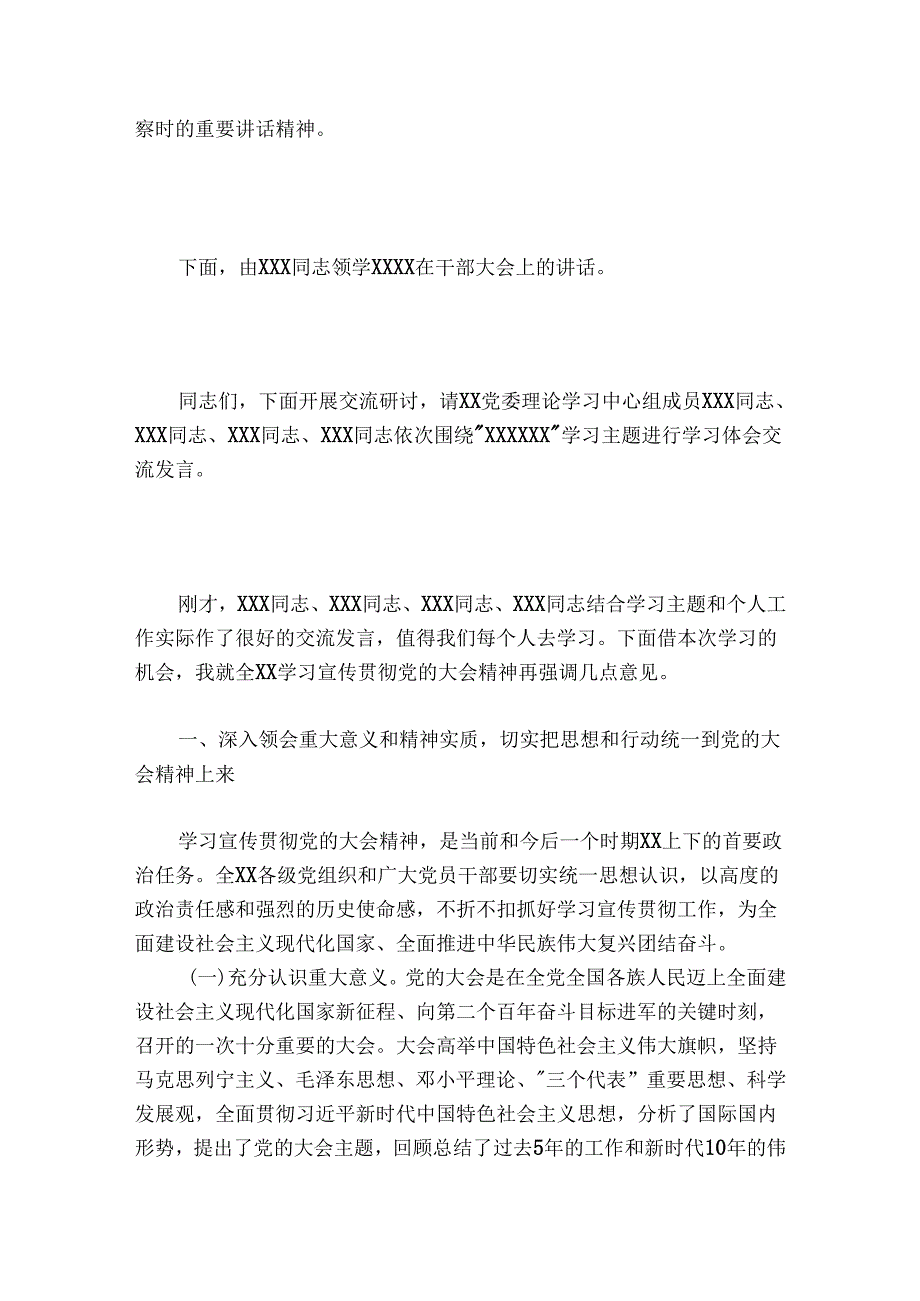 察时的重要讲话精神。

下面，由XXX同志领学XXXX在干部大会上的讲话。

同志们，下面开展交流研讨，请XX党委理论学习中心组成员XXX同志、XXX同志、XXX同志、XXX同志依次围绕"XXXXXX"学习主题进行学习体会交流发言。

刚才，XXX同志、XXX同志、XXX同志、XXX同志结合学习主题和个人工作实际作了很好的交流发言，值得我们每个人去学习。下面借本次学习的机会，我就全XX学习宣传贯彻党的大会精神再强调几点意见。

一、深入领会重大意义和精神实质，切实把思想和行动统一到党的大会精神上来

学习宣传贯彻党的大会精神，是当前和今后一个时期XX上下的首要政治任务。全XX各级党组织和广大党员干部要切实统一思想认识，以高度的政治责任感和强烈的历史使命感，不折不扣抓好学习宣传贯彻工作，为全面建设社会主义现代化国家、全面推进中华民族伟大复兴团结奋斗。

(一)充分认识重大意义。党的大会是在全党全国各族人民迈上全面建设社会主义现代化国家新征程、向第二个百年奋斗目标进军的关键时刻，召开的一次十分重要的大会。大会高举中国特色社会主义伟大旗帜，坚持马克思列宁主义、毛泽东思想、邓小平理论、"三个代表"重要思想、科学发展观，全面贯彻习近平新时代中国特色社会主义思想，分析了国际国内形势，提出了党的大会主题，回顾总结了过去5年的工作和新时代10年的伟